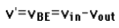 $V' = V_{BE} = V_{in} - V_{out}$